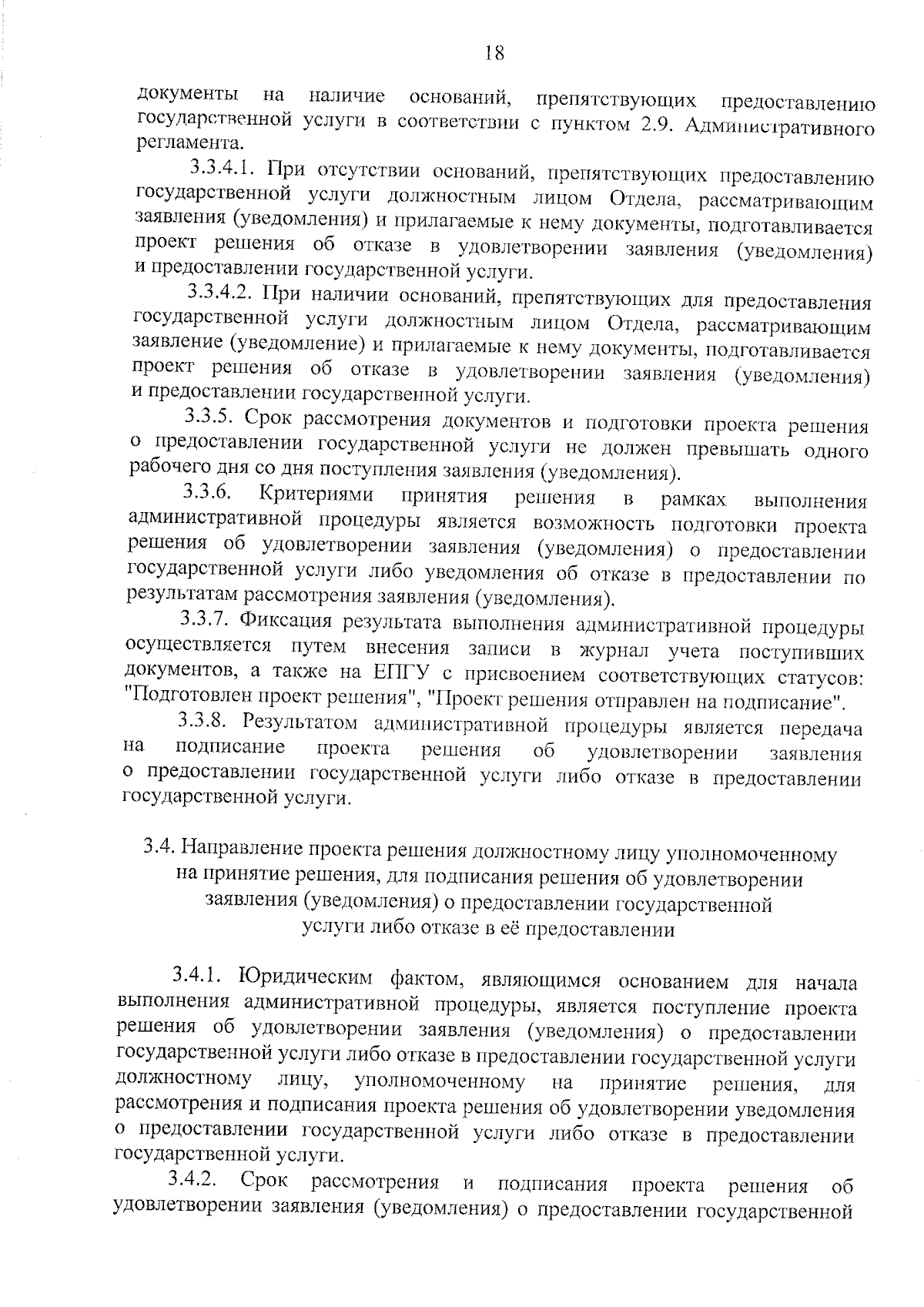 18

документы на наличие оснований, препятствующих предоставлению государственной услуги в соответствии с пунктом 2.9. Административного регламента.

3.3.4.1. При отсутствии оснований, препятствующих предоставлению государственной услуги должностным лицом Отдела, рассматривающим заявления (уведомления) и прилагаемые к нему документы, подготавливается проект решения об отказе в удовлетворении заявления (уведомления) и предоставлении государственной услуги.

3.3.4.2. При наличии оснований, препятствующих для предоставления государственной услуги должностным лицом Отдела, рассматривающим заявление (уведомление) и прилагаемые к нему документы, подготавливается проект решения об отказе в удовлетворении заявления (уведомления) и предоставлении государственной услуги.

3.3.5. Срок рассмотрения документов и подготовки проекта решения о предоставлении государственной услуги не должен превышать одного рабочего дня со дня поступления заявления (уведомления).

3.3.6. Критериями принятия решения в рамках выполнения административной процедуры является возможность подготовки проекта решения об удовлетворении заявления (уведомления) о предоставлении государственной услуги либо уведомления об отказе в предоставлении по результатам рассмотрения заявления (уведомления).

3.3.7. Фиксация результата выполнения административной процедуры осуществляется путем внесения записи в журнал учета поступивших документов, а также на ЕПГУ с присвоением соответствующих статусов: "Подготовлен проект решения", "Проект решения отправлен на подписание".

3.3.8. Результатом административной процедуры является передача на подписание проекта решения об удовлетворении заявления о предоставлении государственной услуги либо отказе в предоставлении государственной услуги.

3.4. Направление проекта решения должностному лицу уполномоченному на принятие решения, для подписания решения об удовлетворении заявления (уведомления) о предоставлении государственной услуги либо отказе в её предоставлении

3.4.1. Юридическим фактом, являющимся основанием для начала выполнения административной процедуры, является поступление проекта решения об удовлетворении заявления (уведомления) о предоставлении государственной услуги либо отказе в предоставлении государственной услуги должностному лицу, уполномоченному на принятие решения, для рассмотрения и подписания проекта решения об удовлетворении уведомления о предоставлении государственной услуги либо отказе в предоставлении государственной услуги.

3.4.2. Срок рассмотрения и подписания проекта решения об удовлетворении заявления (уведомления) о предоставлении государственной